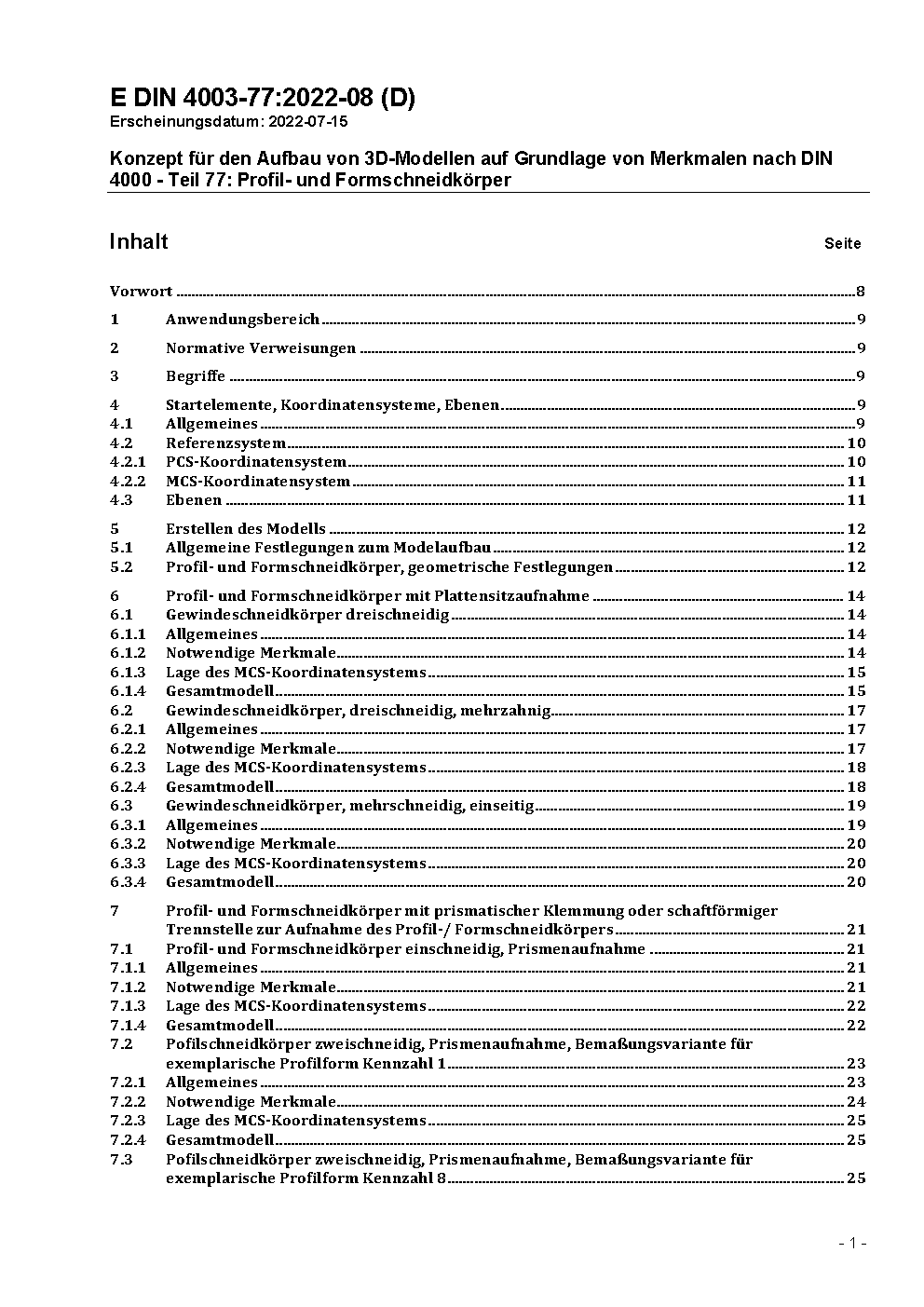 E DIN 4003-77:2022-08 (D)
Erscheinungsdatum: 2022-07-15

Konzept für den Aufbau von 3D-Modellen auf Grundlage von Merkmalen nach DIN 4000 - Teil 77: Profil- und Formschneidkörper

Inhalt Seite

Vorwort 8
1 Anwendungsbereich 9
2 Normative Verweisungen 9
3 Begriffe 9
4 Startelemente, Koordinatensysteme, Ebenen 9
4.1 Allgemeines 9
4.2 Referenzsystem 10
4.2.1 PCS-Koordinatensystem 10
4.2.2 MCS-Koordinatensystem 11
4.3 Ebenen 11
5 Erstellen des Modells 12
5.1 Allgemeine Festlegungen zum Modelaufbau 12
5.2 Profil- und Formschneidkörper, geometrische Festlegungen 12
6 Profil- und Formschneidkörper mit Plattensitzaufnahme 14
6.1 Gewindeschneidkörper dreischneidig 14
6.1.1 Allgemeines 14
6.1.2 Notwendige Merkmale 14
6.1.3 Lage des MCS-Koordinatensystems 15
6.1.4 Gesamtmodell 15
6.2 Gewindeschneidkörper, dreischneidig, mehrzahnig 17
6.2.1 Allgemeines 17
6.2.2 Notwendige Merkmale 17
6.2.3 Lage des MCS-Koordinatensystems 18
6.2.4 Gesamtmodell 18
6.3 Gewindeschneidkörper, mehrschneidig, einseitig 19
6.3.1 Allgemeines 19
6.3.2 Notwendige Merkmale 20
6.3.3 Lage des MCS-Koordinatensystems 20
6.3.4 Gesamtmodell 20
7 Profil- und Formschneidkörper mit prismatischer Klemmung oder schaftförmiger Trennstelle zur Aufnahme des Profil-/ Formschneidkörpers 21
7.1 Profil- und Formschneidkörper einschneidig, Prismenaufnahme 21
7.1.1 Allgemeines 21
7.1.2 Notwendige Merkmale 21
7.1.3 Lage des MCS-Koordinatensystems 22
7.1.4 Gesamtmodell 22
7.2 Pofilschneidkörper zweischneidig, Prismenaufnahme, Bemaßungsvariante für exemplarische Profilform Kennzahl 1 23
7.2.1 Allgemeines 23
7.2.2 Notwendige Merkmale 24
7.2.3 Lage des MCS-Koordinatensystems 25
7.2.4 Gesamtmodell 25
7.3 Pofilschneidkörper zweischneidig, Prismenaufnahme, Bemaßungsvariante für exemplarische Profilform Kennzahl 8 25

- 1 -